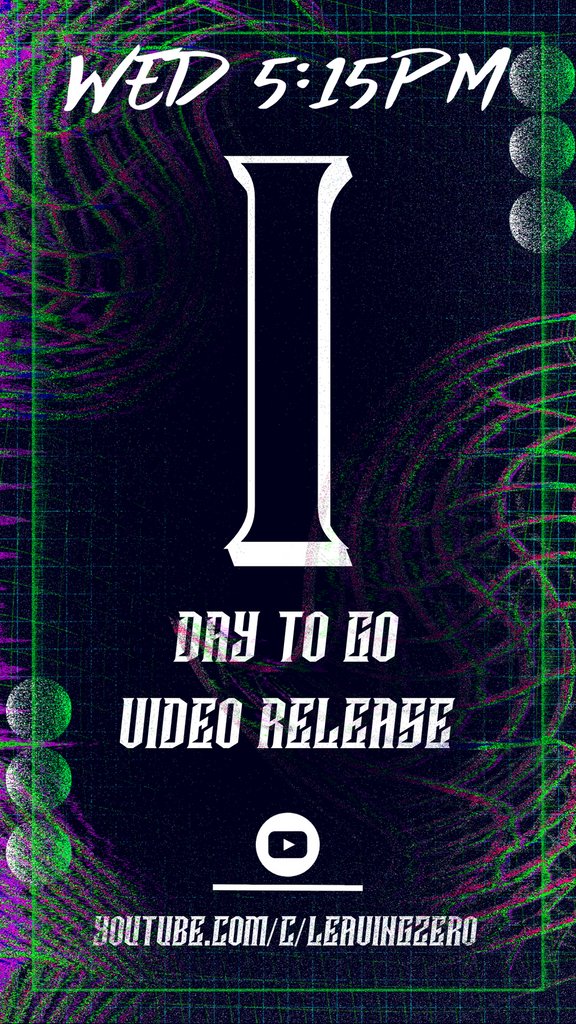 WED 5:15PM

1

DAY TO GO
VIDEO RELEASE

YOUTUBE.COM/C/LEAVINGZERO